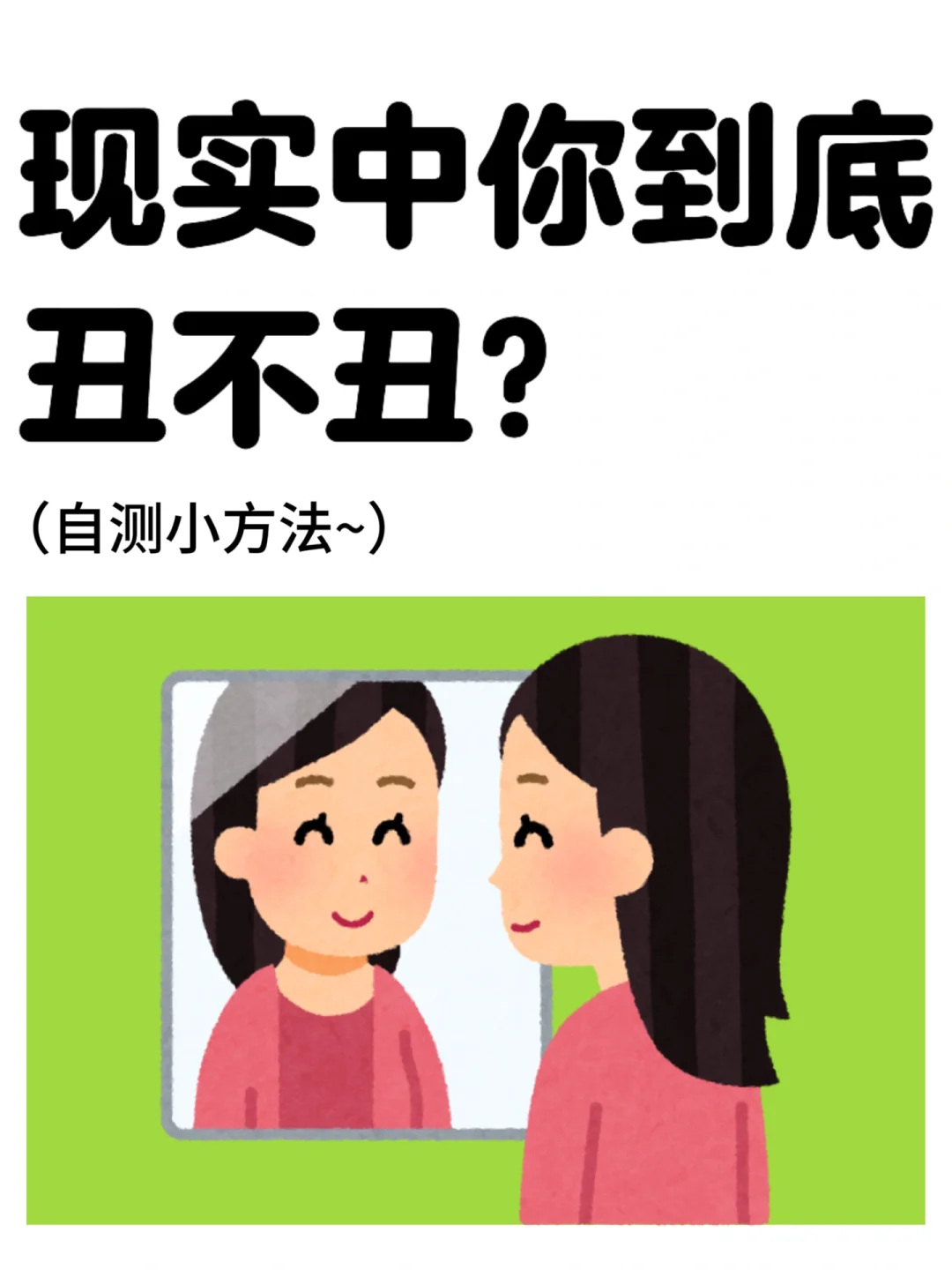 现实中你到底丑不丑？

（自测小方法~）